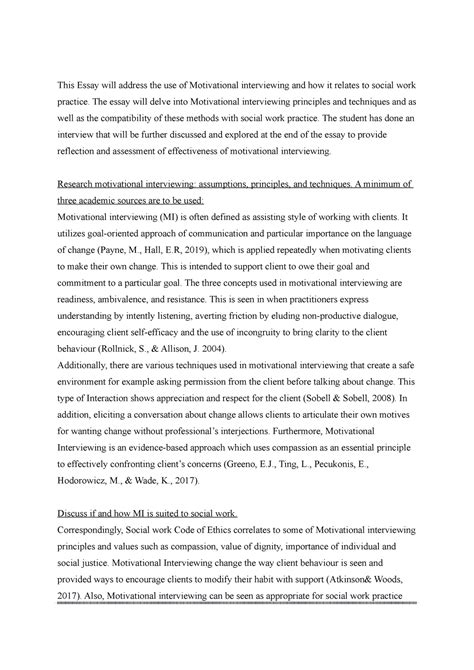 This Essay will address the use of Motivational interviewing and how it relates to social work practice. The essay will delve into Motivational interviewing principles and techniques and as well as the compatibility of these methods with social work practice. The student has done an interview that will be further discussed and explored at the end of the essay to provide reflection and assessment of effectiveness of motivational interviewing.

Research motivational interviewing: assumptions, principles, and techniques. A minimum of three academic sources are to be used:
Motivational interviewing (MI) is often defined as assisting style of working with clients. It utilizes goal-oriented approach of communication and particular importance on the language of change (Payne, M., Hall, E.R, 2019), which is applied repeatedly when motivating clients to make their own change. This is intended to support client to owe their goal and commitment to a particular goal. The three concepts used in motivational interviewing are readiness, ambivalence, and resistance. This is seen in when practitioners express understanding by intently listening, averting friction by eluding non-productive dialogue, encouraging client self-efficacy and the use of incongruity to bring clarity to the client behaviour (Rollnick, S., & Allison, J. 2004).
Additionally, there are various techniques used in motivational interviewing that create a safe environment for example asking permission from the client before talking about change. This type of Interaction shows appreciation and respect for the client (Sobell & Sobell, 2008). In addition, eliciting a conversation about change allows clients to articulate their own motives for wanting change without professional's interjections. Furthermore, Motivational Interviewing is an evidence-based approach which uses compassion as an essential principle to effectively confronting client's concerns (Greeno, E.J., Ting, L., Pecukonis, E., Hodorowicz, M., & Wade, K., 2017).

Discuss if and how MI is suited to social work.
Correspondingly, Social work Code of Ethics correlates to some of Motivational interviewing principles and values such as compassion, value of dignity, importance of individual and social justice. Motivational Interviewing change the way client behaviour is seen and provided ways to encourage clients to modify their habit with support (Atkinson& Woods, 2017). Also, Motivational interviewing can be seen as appropriate for social work practice